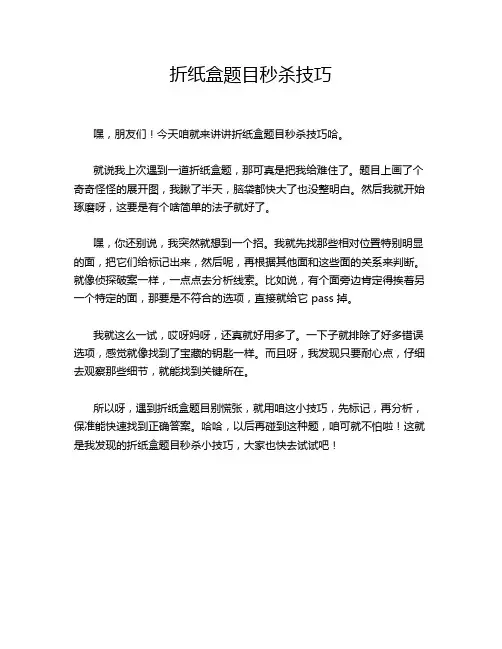 折纸盒题目秒杀技巧

嘿，朋友们！今天咱就来讲讲折纸盒题目秒杀技巧哈。

就说我上次遇到一道折纸盒题，那可真是把我给难住了。题目上画了个奇奇怪怪的展开图，我瞅了半天，脑袋都快大了也没整明白。然后我就开始琢磨呀，这要是有个啥简单的法子就好了。

嘿，你还别说，我突然就想到一个招。我就先找那些相对位置特别明显的面，把它们给标记出来，然后呢，再根据其他面和这些面的关系来判断。就像侦探破案一样，一点点去分析线索。比如说，有个面旁边肯定得挨着另一个特定的面，那要是不符合的选项，直接就给它 pass 掉。

我就这么一试，哎呀妈呀，还真就好用多了。一下子就排除了好多错误选项，感觉就像找到了宝藏的钥匙一样。而且呀，我发现只要耐心点，仔细去观察那些细节，就能找到关键所在。

所以呀，遇到折纸盒题目别慌张，就用咱这小技巧，先标记，再分析，保准能快速找到正确答案。哈哈，以后再碰到这种题，咱可就不怕啦！这就是我发现的折纸盒题目秒杀小技巧，大家也快去试试吧！